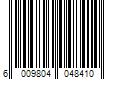 6 009804 048410